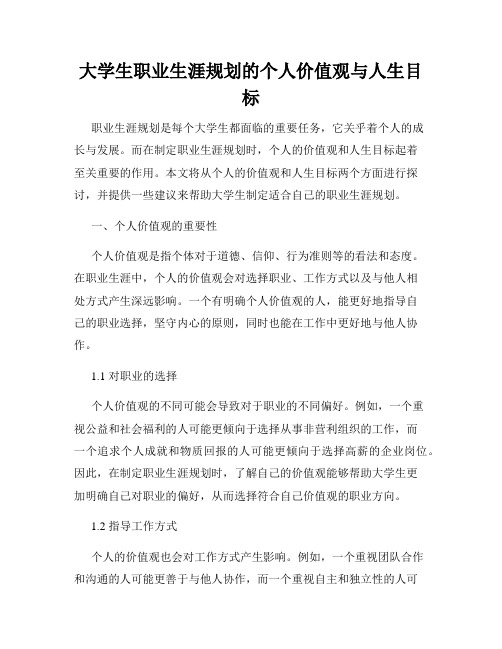 大学生职业生涯规划的个人价值观与人生目标

职业生涯规划是每个大学生都面临的重要任务，它关乎着个人的成长与发展。而在制定职业生涯规划时，个人的价值观和人生目标起着至关重要的作用。本文将从个人的价值观和人生目标两个方面进行探讨，并提供一些建议来帮助大学生制定适合自己的职业生涯规划。

一、个人价值观的重要性

个人价值观是指个体对于道德、信仰、行为准则等的看法和态度。在职业生涯中，个人的价值观会对选择职业、工作方式以及与他人相处方式产生深远影响。一个有明确个人价值观的人，能更好地指导自己的职业选择，坚守内心的原则，同时也能在工作中更好地与他人协作。

1.1 对职业的选择

个人价值观的不同可能会导致对于职业的不同偏好。例如，一个重视公益和社会福利的人可能更倾向于选择从事非营利组织的工作，而一个追求个人成就和物质回报的人可能更倾向于选择高薪的企业岗位。因此，在制定职业生涯规划时，了解自己的价值观能够帮助大学生更加明确自己对职业的偏好，从而选择符合自己价值观的职业方向。

1.2 指导工作方式

个人的价值观也会对工作方式产生影响。例如，一个重视团队合作和沟通的人可能更善于与他人协作，而一个重视自主和独立性的人可